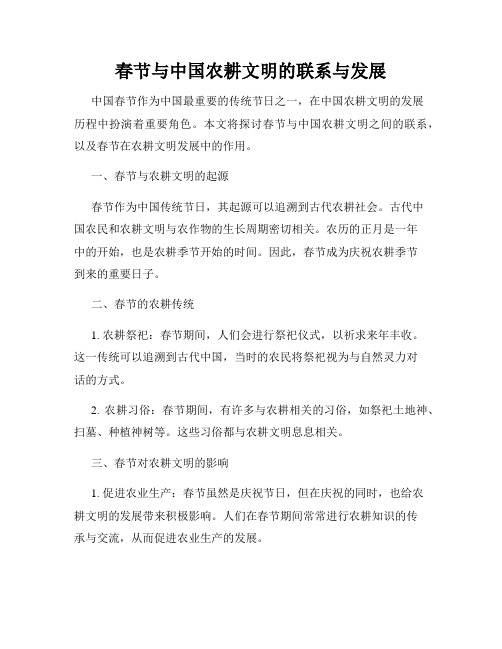 春节与中国农耕文明的联系与发展

中国春节作为中国最重要的传统节日之一，在中国农耕文明的发展历程中扮演着重要角色。本文将探讨春节与中国农耕文明之间的联系，以及春节在农耕文明发展中的作用。

一、春节与农耕文明的起源

春节作为中国传统节日，其起源可以追溯到古代农耕社会。古代中国农民和农耕文明与农作物的生长周期密切相关。农历的正月是一年中的开始，也是农耕季节开始的时间。因此，春节成为庆祝农耕季节到来的重要日子。

二、春节的农耕传统

1. 农耕祭祀：春节期间，人们会进行祭祀仪式，以祈求来年丰收。这一传统可以追溯到古代中国，当时的农民将祭祀视为与自然灵力对话的方式。

2. 农耕习俗：春节期间，有许多与农耕相关的习俗，如祭祀土地神、扫墓、种植神树等。这些习俗都与农耕文明息息相关。

三、春节对农耕文明的影响

1. 促进农业生产：春节虽然是庆祝节日，但在庆祝的同时，也给农耕文明的发展带来积极影响。人们在春节期间常常进行农耕知识的传承与交流，从而促进农业生产的发展。